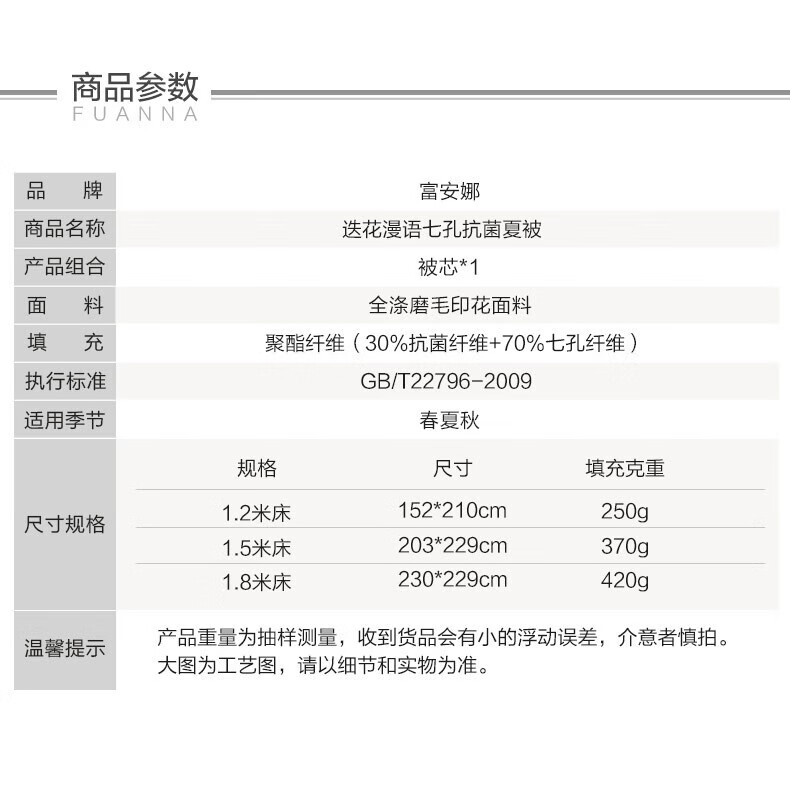 商品参数
FUANNA

品　牌
富安娜

商品名称
迭花漫语七孔抗菌夏被

产品组合
被芯*1

面　料
全涤磨毛印花面料

填　充
聚酯纤维（30%抗菌纤维+70%七孔纤维）

执行标准
GB/T22796-2009

适用季节
春夏秋

尺寸规格

| 规格 | 尺寸 | 填充克重 |
|---|---|---|
| 1.2米床 | 152*210cm | 250g |
| 1.5米床 | 203*229cm | 370g |
| 1.8米床 | 230*229cm | 420g |

温馨提示
产品重量为抽样测量，收到货品会有小的浮动误差，介意者慎拍。
大图为工艺图，请以细节和实物为准。